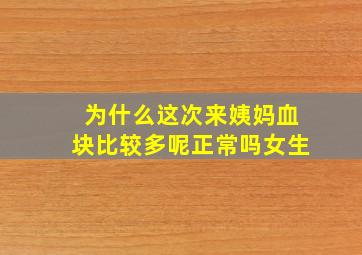 为什么这次来姨妈血块比较多呢正常吗女生